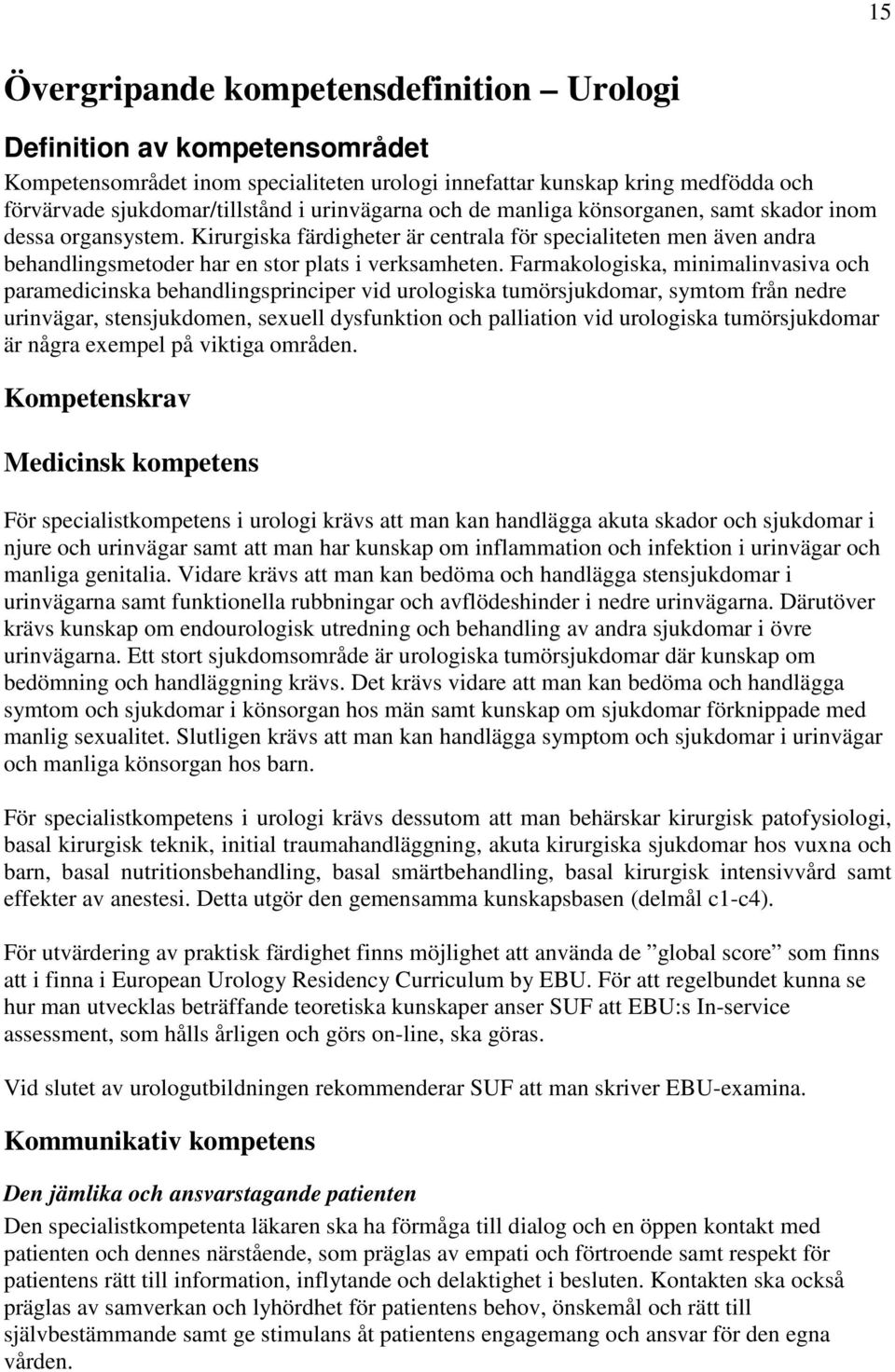 15

Övergripande kompetensdefinition – Urologi

Definition av kompetensområdet

Kompetensområdet inom specialiteten urologi innefattar kunskap kring medfödda och förvärvade sjukdomar/tillstånd i urinvägarna och de manliga könsorganen, samt skador inom dessa organsystem. Kirurgiska färdigheter är centrala för specialiteten men även andra behandlingsmetoder har en stor plats i verksamheten. Farmakologiska, minimalinvasiva och paramedicinska behandlingsprinciper vid urologiska tumörsjukdomar, symtom från nedre urinvägar, stensjukdomen, sexuell dysfunktion och palliation vid urologiska tumörsjukdomar är några exempel på viktiga områden.

Kompetenskrav

Medicinsk kompetens

För specialistkompetens i urologi krävs att man kan handlägga akuta skador och sjukdomar i njure och urinvägar samt att man har kunskap om inflammation och infektion i urinvägar och manliga genitalia. Vidare krävs att man kan bedöma och handlägga stensjukdomar i urinvägarna samt funktionella rubbningar och avflödeshinder i nedre urinvägarna. Därutöver krävs kunskap om endourologisk utredning och behandling av andra sjukdomar i övre urinvägarna. Ett stort sjukdomsområde är urologiska tumörsjukdomar där kunskap om bedömning och handläggning krävs. Det krävs vidare att man kan bedöma och handlägga symtom och sjukdomar i könsorgan hos män samt kunskap om sjukdomar förknippade med manlig sexualitet. Slutligen krävs att man kan handlägga symptom och sjukdomar i urinvägar och manliga könsorgan hos barn.

För specialistkompetens i urologi krävs dessutom att man behärskar kirurgisk patofysiologi, basal kirurgisk teknik, initial traumahandläggning, akuta kirurgiska sjukdomar hos vuxna och barn, basal nutritionsbehandling, basal smärtbehandling, basal kirurgisk intensivvård samt effekter av anestesi. Detta utgör den gemensamma kunskapsbasen (delmål c1-c4).

För utvärdering av praktisk färdighet finns möjlighet att använda de ”global score” som finns att i finna i European Urology Residency Curriculum by EBU. För att regelbundet kunna se hur man utvecklas beträffande teoretiska kunskaper anser SUF att EBU:s In-service assessment, som hålls årligen och görs on-line, ska göras.

Vid slutet av urologutbildningen rekommenderar SUF att man skriver EBU-examina.

Kommunikativ kompetens

Den jämlika och ansvarstagande patienten

Den specialistkompetenta läkaren ska ha förmåga till dialog och en öppen kontakt med patienten och dennes närstående, som präglas av empati och förtroende samt respekt för patientens rätt till information, inflytande och delaktighet i besluten. Kontakten ska också präglas av samverkan och lyhördhet för patientens behov, önskemål och rätt till självbestämmande samt ge stimulans åt patientens engagemang och ansvar för den egna vården.